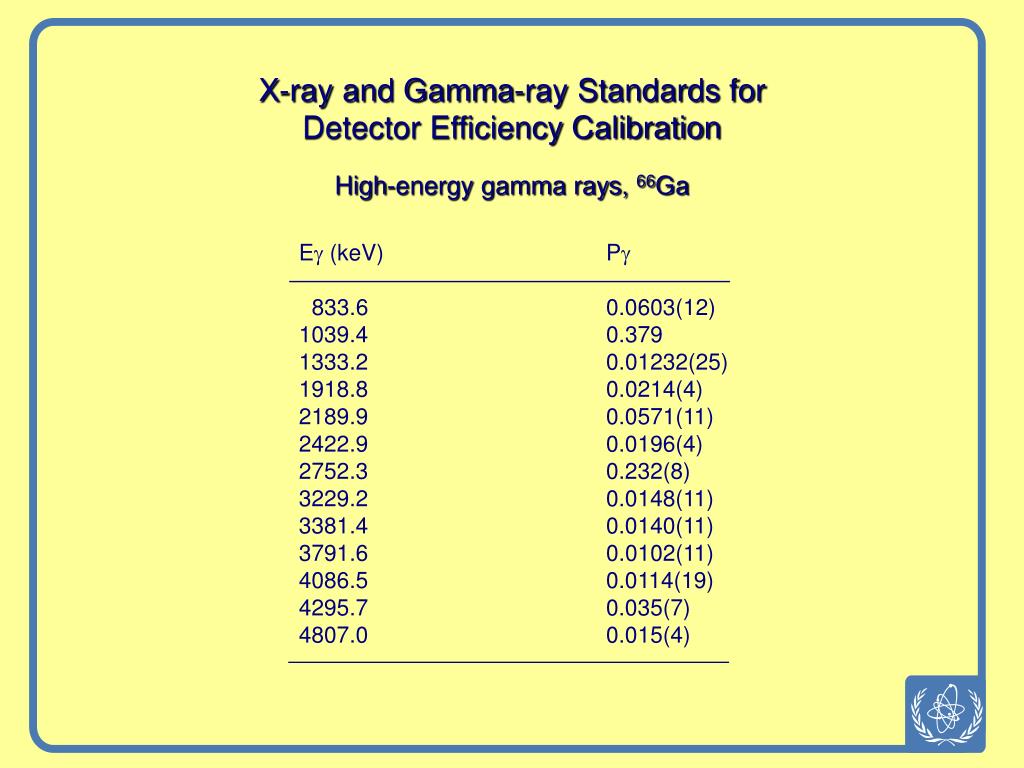 X-ray and Gamma-ray Standards for Detector Efficiency Calibration

High-energy gamma rays, $^{66}$Ga

| E$\gamma$ (keV) | P$\gamma$ |
|---|---|
| 833.6 | 0.0603(12) |
| 1039.4 | 0.379 |
| 1333.2 | 0.01232(25) |
| 1918.8 | 0.0214(4) |
| 2189.9 | 0.0571(11) |
| 2422.9 | 0.0196(4) |
| 2752.3 | 0.232(8) |
| 3229.2 | 0.0148(11) |
| 3381.4 | 0.0140(11) |
| 3791.6 | 0.0102(11) |
| 4086.5 | 0.0114(19) |
| 4295.7 | 0.035(7) |
| 4807.0 | 0.015(4) |